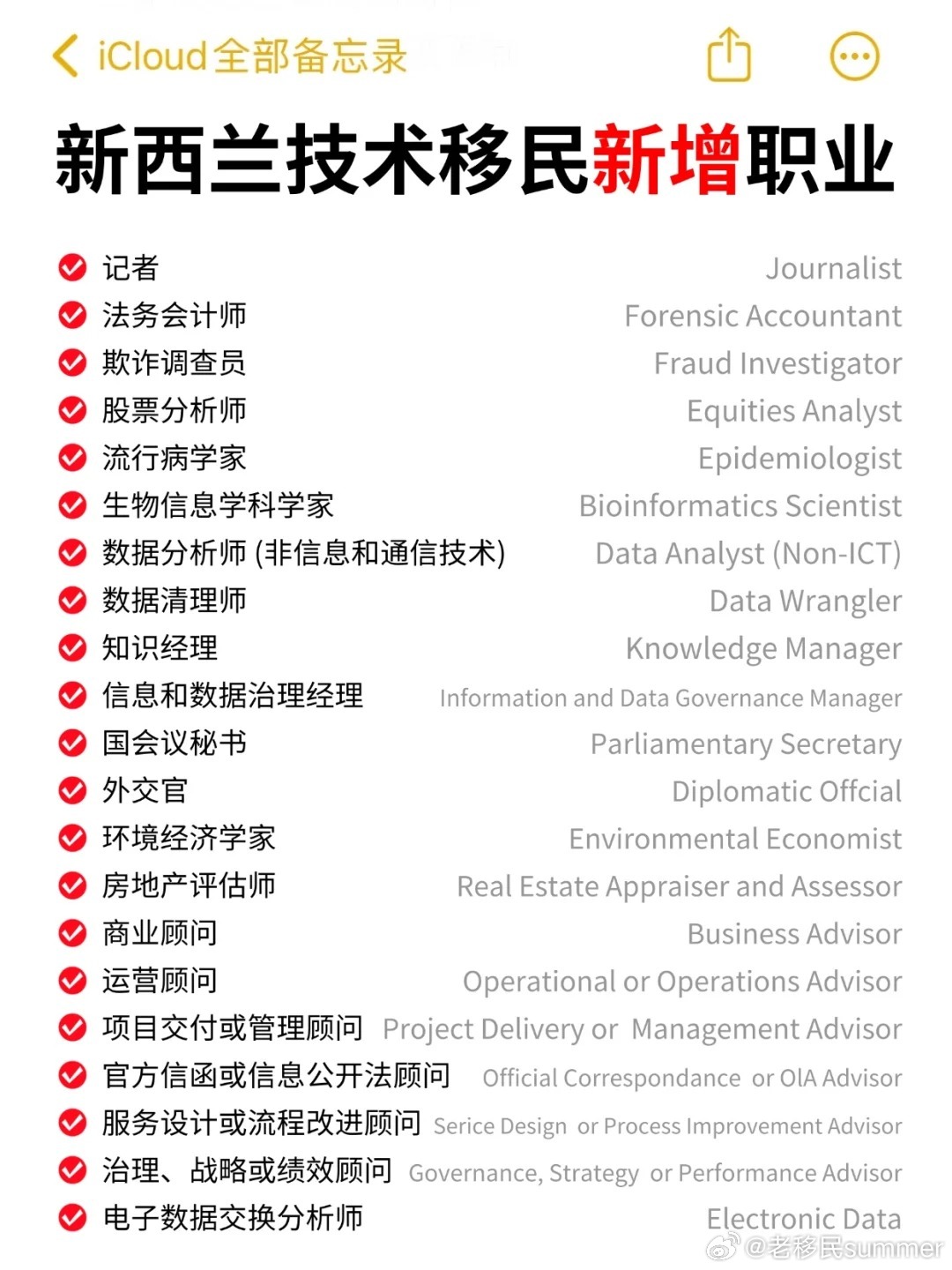 iCloud全部备忘录

新西兰技术移民新增职业

记者 Journalist
法务会计师 Forensic Accountant
欺诈调查员 Fraud Investigator
股票分析师 Equities Analyst
流行病学家 Epidemiologist
生物信息学科学家 Bioinformatics Scientist
数据分析师 (非信息和通信技术) Data Analyst (Non-ICT)
数据清理师 Data Wrangler
知识经理 Knowledge Manager
信息和数据治理经理 Information and Data Governance Manager
国会议秘书 Parliamentary Secretary
外交官 Diplomatic Offcial
环境经济学家 Environmental Economist
房地产评估师 Real Estate Appraiser and Assessor
商业顾问 Business Advisor
运营顾问 Operational or Operations Advisor
项目交付或管理顾问 Project Delivery or Management Advisor
官方信函或信息公开法顾问 Official Correspondance or OlA Advisor
服务设计或流程改进顾问 Serice Design or Process Improvement Advisor
治理、战略或绩效顾问 Governance, Strategy or Performance Advisor
电子数据交换分析师 Electronic Data

@老移民summer